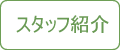 スタッフ紹介